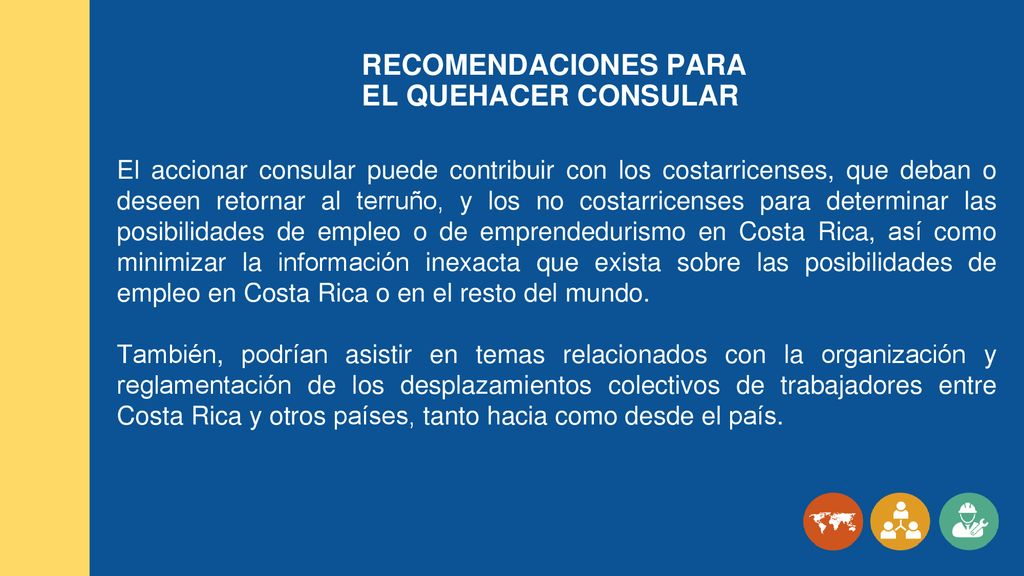 RECOMENDACIONES PARA
EL QUEHACER CONSULAR

El accionar consular puede contribuir con los costarricenses, que deban o deseen retornar al terruño, y los no costarricenses para determinar las posibilidades de empleo o de emprendedurismo en Costa Rica, así como minimizar la información inexacta que exista sobre las posibilidades de empleo en Costa Rica o en el resto del mundo.

También, podrían asistir en temas relacionados con la organización y reglamentación de los desplazamientos colectivos de trabajadores entre Costa Rica y otros países, tanto hacia como desde el país.